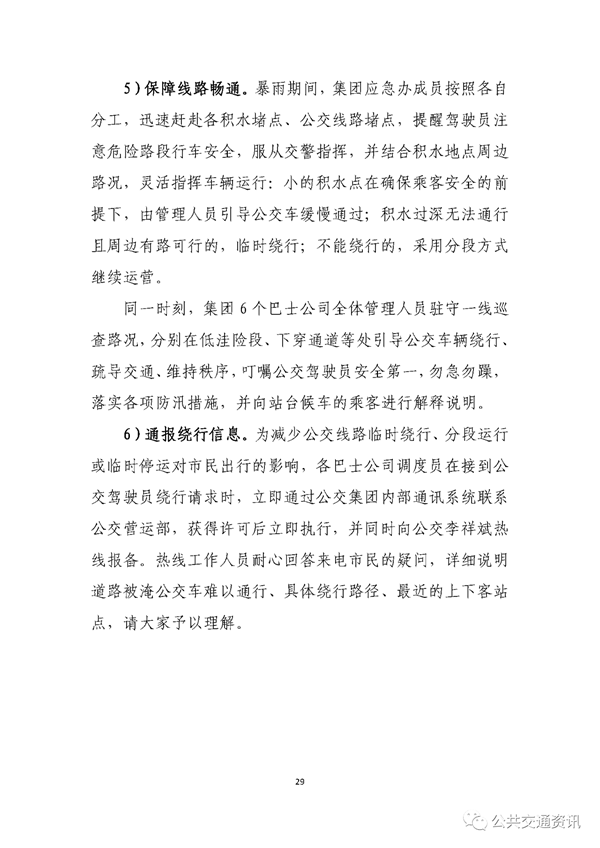 5）保障线路畅通。暴雨期间，集团应急办成员按照各自分工，迅速赶赴各积水堵点、公交线路堵点，提醒驾驶员注意危险路段行车安全，服从交警指挥，并结合积水地点周边路况，灵活指挥车辆运行：小的积水点在确保乘客安全的前提下，由管理人员引导公交车缓慢通过；积水过深无法通行且周边有路可行的，临时绕行；不能绕行的，采用分段方式继续运营。

同一时刻，集团6个巴士公司全体管理人员驻守一线巡查路况，分别在低洼险段、下穿通道等处引导公交车辆绕行、疏导交通、维持秩序，叮嘱公交驾驶员安全第一，勿急勿躁，落实各项防汛措施，并向站台候车的乘客进行解释说明。

6）通报绕行信息。为减少公交线路临时绕行、分段运行或临时停运对市民出行的影响，各巴士公司调度员在接到公交驾驶员绕行请求时，立即通过公交集团内部通讯系统联系公交营运部，获得许可后立即执行，并同时向公交李祥斌热线报备。热线工作人员耐心回答来电市民的疑问，详细说明道路被淹公交车难以通行、具体绕行路径、最近的上下客站点，请大家予以理解。

29

公共交通资讯